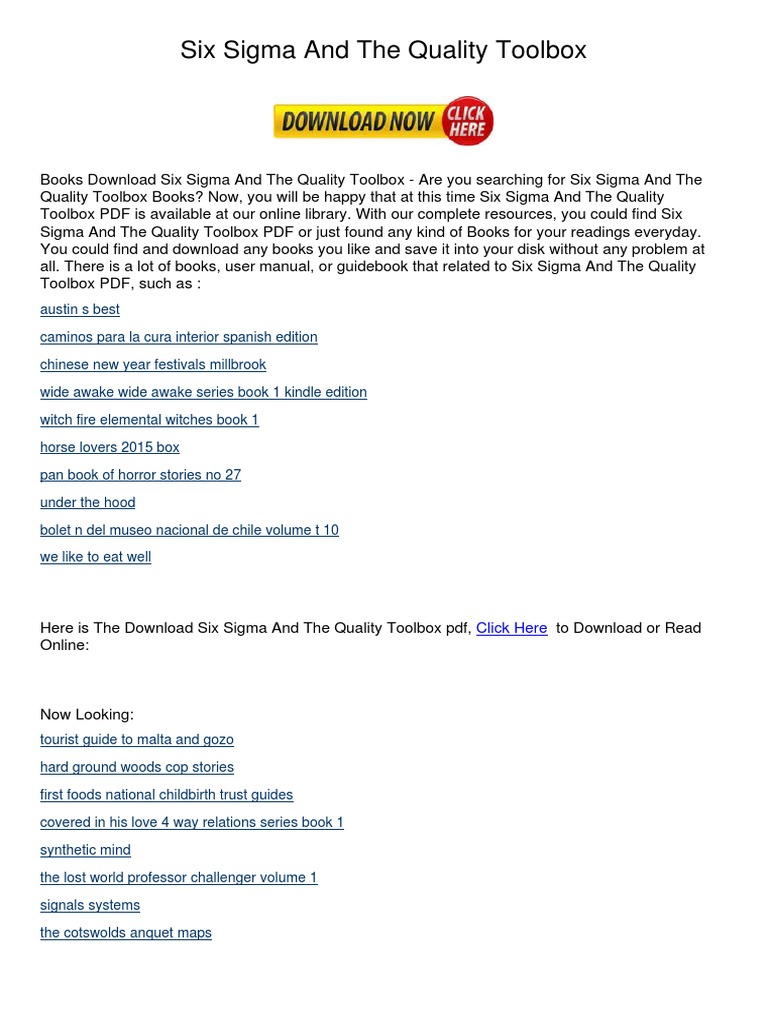 Six Sigma And The Quality Toolbox

DOWNLOAD NOW CLICK HERE

Books Download Six Sigma And The Quality Toolbox - Are you searching for Six Sigma And The Quality Toolbox Books? Now, you will be happy that at this time Six Sigma And The Quality Toolbox PDF is available at our online library. With our complete resources, you could find Six Sigma And The Quality Toolbox PDF or just found any kind of Books for your readings everyday. You could find and download any books you like and save it into your disk without any problem at all. There is a lot of books, user manual, or guidebook that related to Six Sigma And The Quality Toolbox PDF, such as :

austin s best

caminos para la cura interior spanish edition

chinese new year festivals millbrook

wide awake wide awake series book 1 kindle edition

witch fire elemental witches book 1

horse lovers 2015 box

pan book of horror stories no 27

under the hood

bolet n del museo nacional de chile volume t 10

we like to eat well

Here is The Download Six Sigma And The Quality Toolbox pdf, Click Here to Download or Read Online:

Now Looking:

tourist guide to malta and gozo

hard ground woods cop stories

first foods national childbirth trust guides

covered in his love 4 way relations series book 1

synthetic mind

the lost world professor challenger volume 1

signals systems

the cotswolds anquet maps